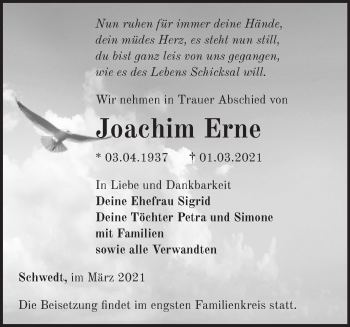 Nun ruhen für immer deine Hände,
dein müdes Herz, es steht nun still,
du bist ganz leis von uns gegangen,
wie es des Lebens Schicksal will.

Wir nehmen in Trauer Abschied von

Joachim Erne

* 03.04.1937 † 01.03.2021

In Liebe und Dankbarkeit
Deine Ehefrau Sigrid
Deine Töchter Petra und Simone
mit Familien
sowie alle Verwandten

Schwedt, im März 2021

Die Beisetzung findet im engsten Familienkreis statt.